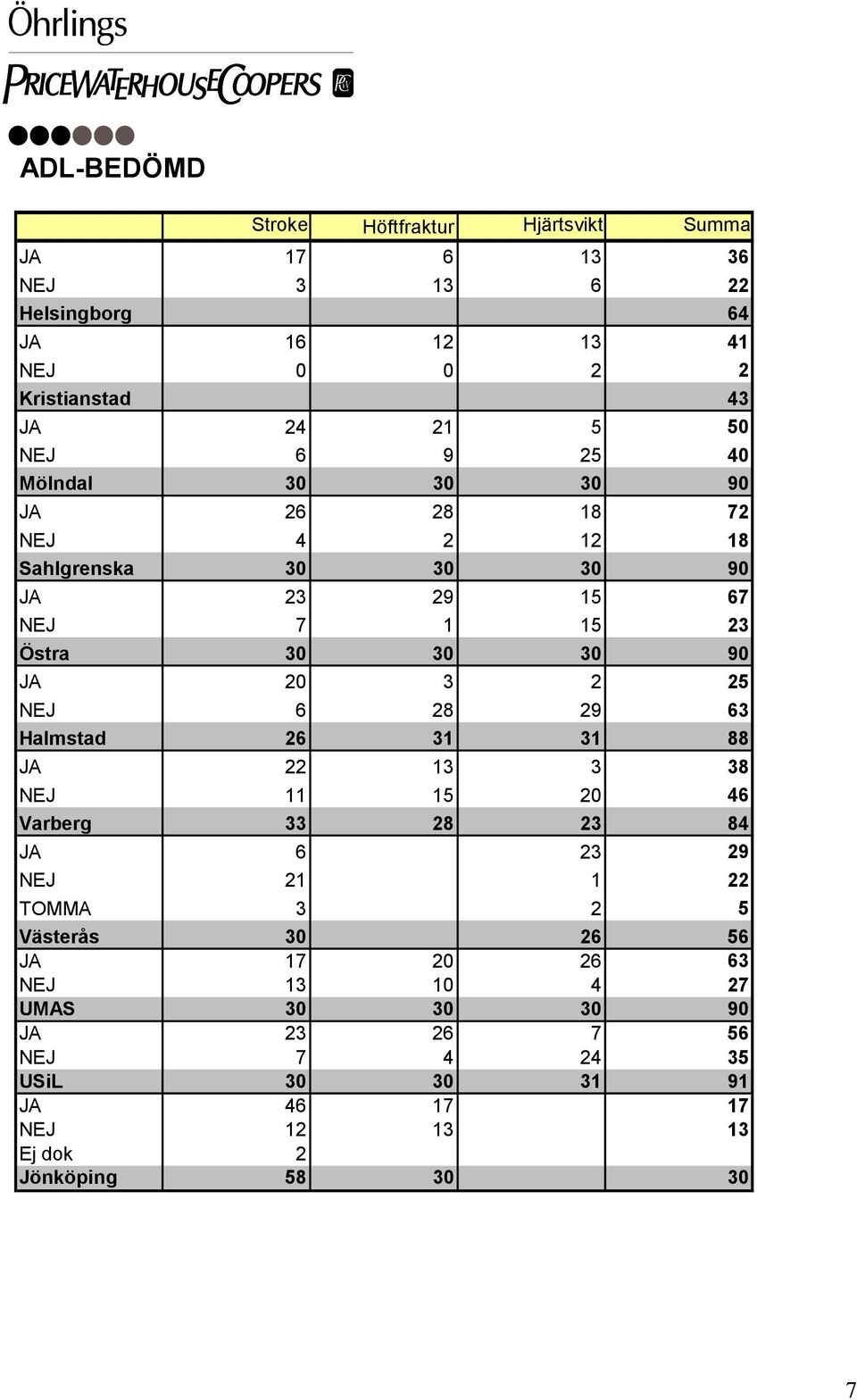 Öhrlings
PRICEWATERHOUSECOOPERS

ADL-BEDÖMD

| | Stroke | Höftfraktur | Hjärtsvikt | Summa |
|---|---|---|---|---|
| JA | 17 | 6 | 13 | 36 |
| NEJ | 3 | 13 | 6 | 22 |
| Helsingborg | | | | 64 |
| JA | 16 | 12 | 13 | 41 |
| NEJ | 0 | 0 | 2 | 2 |
| Kristianstad | | | | 43 |
| JA | 24 | 21 | 5 | 50 |
| NEJ | 6 | 9 | 25 | 40 |
| Mölndal | 30 | 30 | 30 | 90 |
| JA | 26 | 28 | 18 | 72 |
| NEJ | 4 | 2 | 12 | 18 |
| Sahlgrenska | 30 | 30 | 30 | 90 |
| JA | 23 | 29 | 15 | 67 |
| NEJ | 7 | 1 | 15 | 23 |
| Östra | 30 | 30 | 30 | 90 |
| JA | 20 | 3 | 2 | 25 |
| NEJ | 6 | 28 | 29 | 63 |
| Halmstad | 26 | 31 | 31 | 88 |
| JA | 22 | 13 | 3 | 38 |
| NEJ | 11 | 15 | 20 | 46 |
| Varberg | 33 | 28 | 23 | 84 |
| JA | 6 | | 23 | 29 |
| NEJ | 21 | | 1 | 22 |
| TOMMA | 3 | | 2 | 5 |
| Västerås | 30 | | 26 | 56 |
| JA | 17 | 20 | 26 | 63 |
| NEJ | 13 | 10 | 4 | 27 |
| UMAS | 30 | 30 | 30 | 90 |
| JA | 23 | 26 | 7 | 56 |
| NEJ | 7 | 4 | 24 | 35 |
| USiL | 30 | 30 | 31 | 91 |
| JA | 46 | 17 | | 17 |
| NEJ | 12 | 13 | | 13 |
| Ej dok | 2 | | | |
| Jönköping | 58 | 30 | | 30 |

7